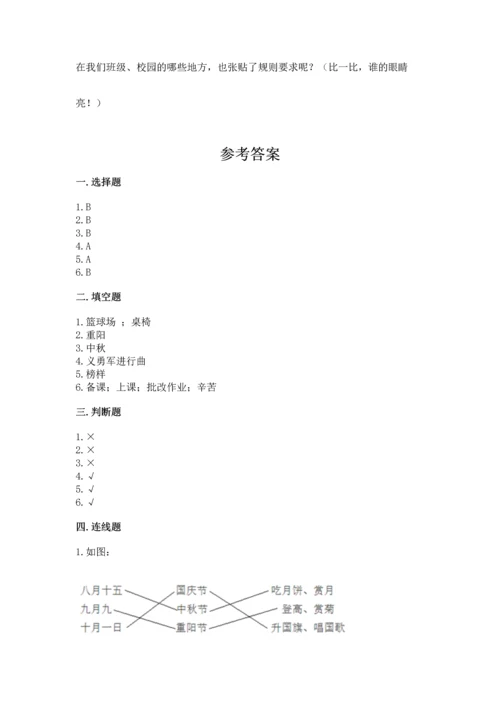 在我们班级、校园的哪些地方，也张贴了规则要求呢？（比一比，谁的眼睛亮！）

参考答案

一. 选择题

1. B
2. B
3. B
4. A
5. A
6. B

二. 填空题

1. 篮球场 ；桌椅
2. 重阳
3. 中秋
4. 义勇军进行曲
5. 榜样
6. 备课；上课；批改作业；辛苦

三. 判断题

1. ×
2. ×
3. ×
4. √
5. √
6. √

四. 连线题

1. 如图：

八月十五
九月九
十月一日
国庆节
中秋节
重阳节
吃月饼、赏月
登高、赏菊
升国旗、唱国歌